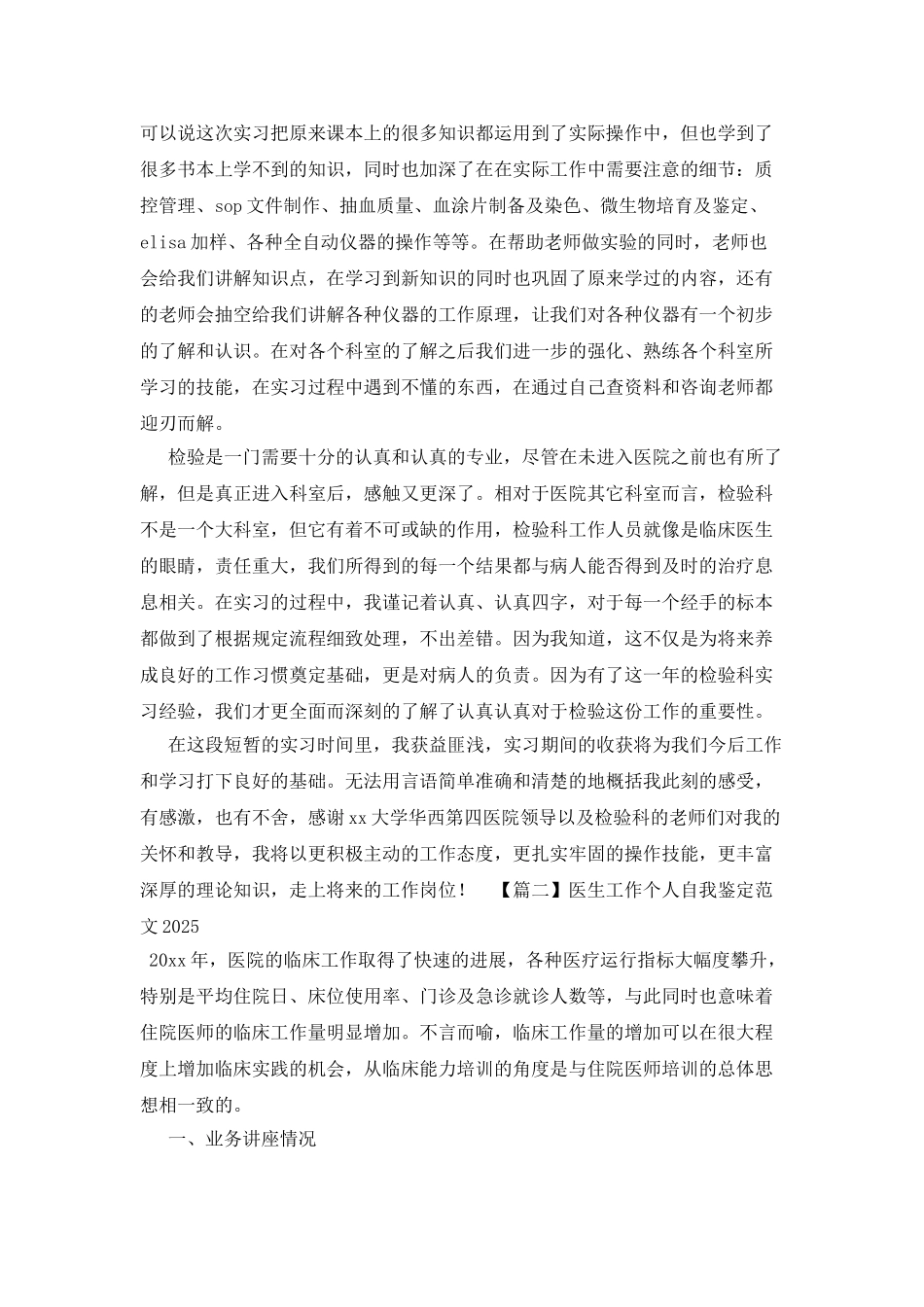 可以说这次实习把原来课本上的很多知识都运用到了实际操作中，但也学到了很多书本上学不到的知识，同时也加深了在在实际工作中需要注意的细节：质控管理、sop 文件制作、抽血质量、血涂片制备及染色、微生物培育及鉴定、elisa 加样、各种全自动仪器的操作等等。在帮助老师做实验的同时，老师也会给我们讲解知识点，在学习到新知识的同时也巩固了原来学过的内容，还有的老师会抽空给我们讲解各种仪器的工作原理，让我们对各种仪器有一个初步的了解和认识。在对各个科室的了解之后我们进一步的强化、熟练各个科室所学习的技能，在实习过程中遇到不懂的东西，在通过自己查资料和咨询老师都迎刃而解。

检验是一门需要十分的认真和认真的专业，尽管在未进入医院之前也有所了解，但是真正进入科室后，感触又更深了。相对于医院其它科室而言，检验科不是一个大科室，但它有着不可或缺的作用，检验科工作人员就像是临床医生的眼睛，责任重大，我们所得到的每一个结果都与病人能否得到及时的治疗息息相关。在实习的过程中，我谨记着认真、认真四字，对于每一个经手的标本都做到了根据规定流程细致处理，不出差错。因为我知道，这不仅是为将来养成良好的工作习惯奠定基础，更是对病人的负责。因为有了这一年的检验科实习经验，我们才更全面而深刻的了解了认真认真对于检验这份工作的重要性。

在这段短暂的实习时间里，我获益匪浅，实习期间的收获将为我们今后工作和学习打下良好的基础。无法用言语简单准确和清楚的地概括我此刻的感受，有感激，也有不舍，感谢 xx 大学华西第四医院领导以及检验科的老师们对我的关怀和教导，我将以更积极主动的工作态度，更扎实牢固的操作技能，更丰富深厚的理论知识，走上将来的工作岗位！ 【篇二】医生工作个人自我鉴定范文 2025

20xx 年，医院的临床工作取得了快速的进展，各种医疗运行指标大幅度攀升，特别是平均住院日、床位使用率、门诊及急诊就诊人数等，与此同时也意味着住院医师的临床工作量明显增加。不言而喻，临床工作量的增加可以在很大程度上增加临床实践的机会，从临床能力培训的角度是与住院医师培训的总体思想相一致的。

一、业务讲座情况